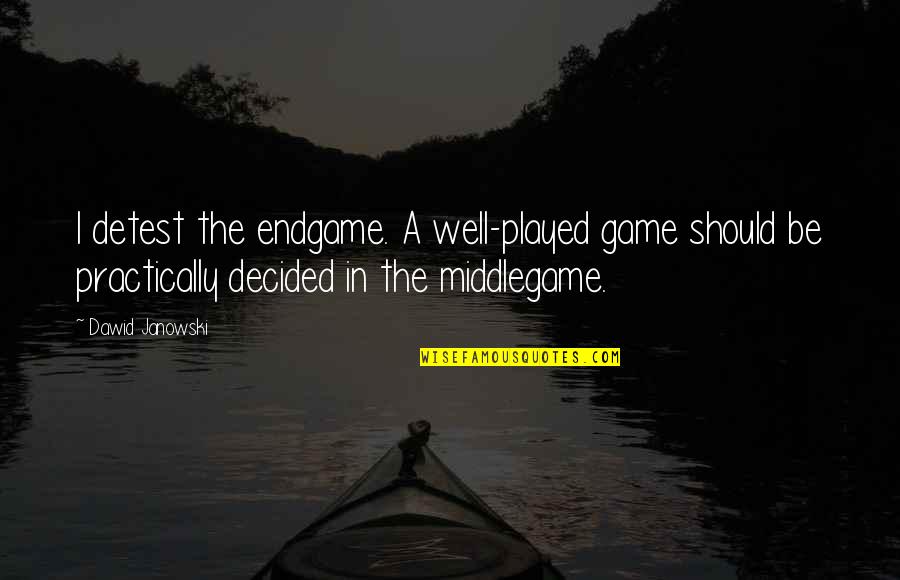 I detest the endgame. A well-played game should be practically decided in the middlegame.

~ Dawid Janowski

WISEFAMOUSQUOTES.COM